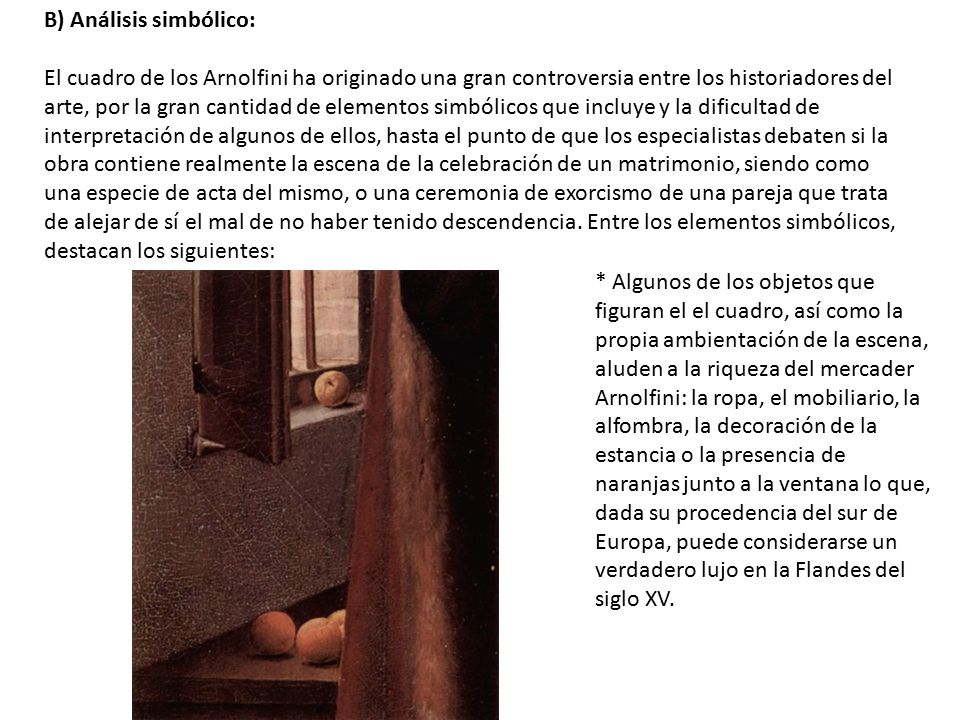 B) Análisis simbólico:

El cuadro de los Arnolfini ha originado una gran controversia entre los historiadores del arte, por la gran cantidad de elementos simbólicos que incluye y la dificultad de interpretación de algunos de ellos, hasta el punto de que los especialistas debaten si la obra contiene realmente la escena de la celebración de un matrimonio, siendo como una especie de acta del mismo, o una ceremonia de exorcismo de una pareja que trata de alejar de sí el mal de no haber tenido descendencia. Entre los elementos simbólicos, destacan los siguientes:

* Algunos de los objetos que figuran el el cuadro, así como la propia ambientación de la escena, aluden a la riqueza del mercader Arnolfini: la ropa, el mobiliario, la alfombra, la decoración de la estancia o la presencia de naranjas junto a la ventana lo que, dada su procedencia del sur de Europa, puede considerarse un verdadero lujo en la Flandes del siglo XV.